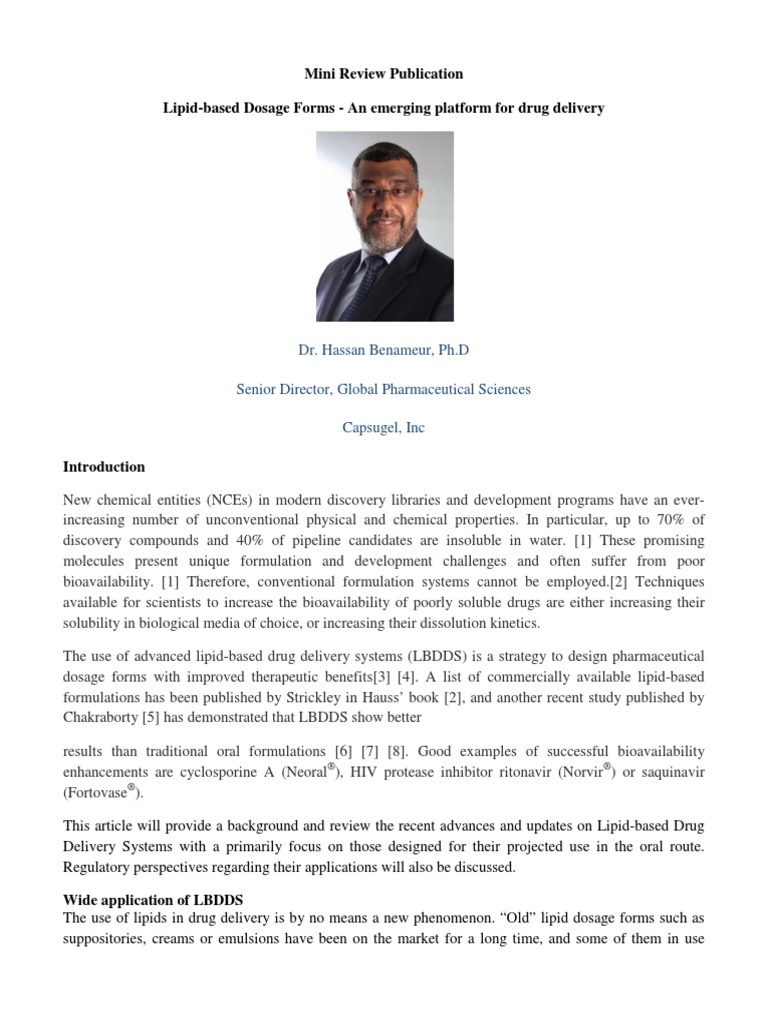 Mini Review Publication

Lipid-based Dosage Forms - An emerging platform for drug delivery

Dr. Hassan Benameur, Ph.D

Senior Director, Global Pharmaceutical Sciences

Capsugel, Inc

Introduction

New chemical entities (NCEs) in modern discovery libraries and development programs have an ever-increasing number of unconventional physical and chemical properties. In particular, up to 70% of discovery compounds and 40% of pipeline candidates are insoluble in water. [1] These promising molecules present unique formulation and development challenges and often suffer from poor bioavailability. [1] Therefore, conventional formulation systems cannot be employed.[2] Techniques available for scientists to increase the bioavailability of poorly soluble drugs are either increasing their solubility in biological media of choice, or increasing their dissolution kinetics.

The use of advanced lipid-based drug delivery systems (LBDDS) is a strategy to design pharmaceutical dosage forms with improved therapeutic benefits[3] [4]. A list of commercially available lipid-based formulations has been published by Strickley in Hauss' book [2], and another recent study published by Chakraborty [5] has demonstrated that LBDDS show better

results than traditional oral formulations [6] [7] [8]. Good examples of successful bioavailability enhancements are cyclosporine A (Neoral®), HIV protease inhibitor ritonavir (Norvir®) or saquinavir (Fortovase®).

This article will provide a background and review the recent advances and updates on Lipid-based Drug Delivery Systems with a primarily focus on those designed for their projected use in the oral route. Regulatory perspectives regarding their applications will also be discussed.

Wide application of LBDDS
The use of lipids in drug delivery is by no means a new phenomenon. "Old" lipid dosage forms such as suppositories, creams or emulsions have been on the market for a long time, and some of them in use